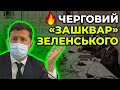 ЧЕРГОВИЙ «ЗАШКВАР» ЗЕЛЕНСЬКОГО